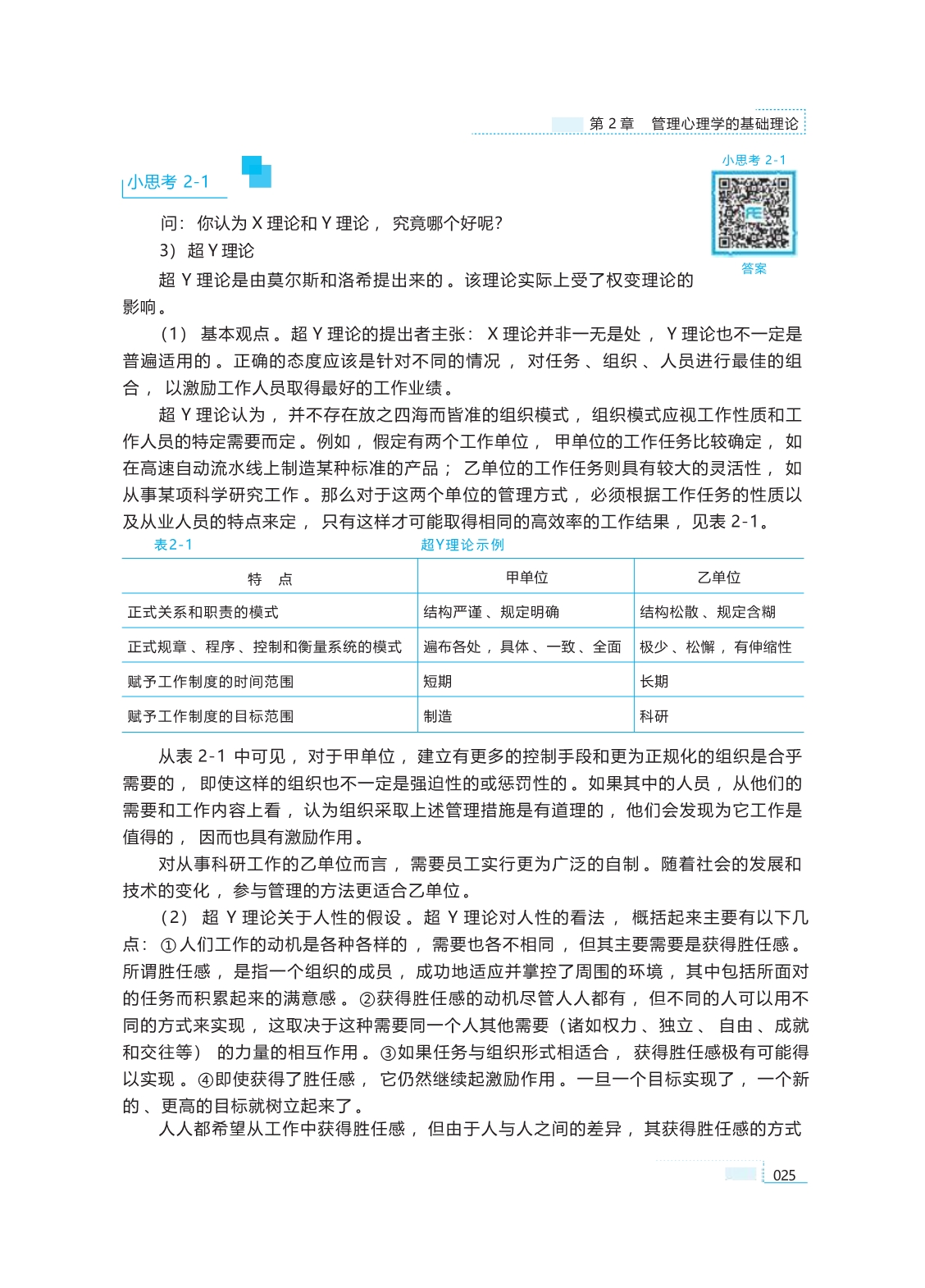 第 2 章　管理心理学的基础理论

小思考 2-1

小思考 2-1

答案

问：你认为 X 理论和 Y 理论，究竟哪个好呢？

3）超 Y 理论

超 Y 理论是由莫尔斯和洛希提出来的。该理论实际上受了权变理论的影响。

（1）基本观点。超 Y 理论的提出者主张：X 理论并非一无是处，Y 理论也不一定是普遍适用的。正确的态度应该是针对不同的情况，对任务、组织、人员进行最佳的组合，以激励工作人员取得最好的工作业绩。

超 Y 理论认为，并不存在放之四海而皆准的组织模式，组织模式应视工作性质和工作人员的特定需要而定。例如，假定有两个工作单位，甲单位的工作任务比较确定，如在高速自动流水线上制造某种标准的产品；乙单位的工作任务则具有较大的灵活性，如从事某项科学研究工作。那么对于这两个单位的管理方式，必须根据工作任务的性质以及从业人员的特点来定，只有这样才可能取得相同的高效率的工作结果，见表 2-1。

表2-1　超Y理论示例

| 特　点 | 甲单位 | 乙单位 |
|---|---|---|
| 正式关系和职责的模式 | 结构严谨、规定明确 | 结构松散、规定含糊 |
| 正式规章、程序、控制和衡量系统的模式 | 遍布各处，具体、一致、全面 | 极少、松懈，有伸缩性 |
| 赋予工作制度的时间范围 | 短期 | 长期 |
| 赋予工作制度的目标范围 | 制造 | 科研 |

从表 2-1 中可见，对于甲单位，建立有更多的控制手段和更为正规化的组织是合乎需要的，即使这样的组织也不一定是强迫性的或惩罚性的。如果其中的人员，从他们的需要和工作内容上看，认为组织采取上述管理措施是有道理的，他们会发现为它工作是值得的，因而也具有激励作用。

对从事科研工作的乙单位而言，需要员工实行更为广泛的自制。随着社会的发展和技术的变化，参与管理的方法更适合乙单位。

（2）超 Y 理论关于人性的假设。超 Y 理论对人性的看法，概括起来主要有以下几点：①人们工作的动机是各种各样的，需要也各不相同，但其主要需要是获得胜任感。所谓胜任感，是指一个组织的成员，成功地适应并掌控了周围的环境，其中包括所面对的任务而积累起来的满意感。②获得胜任感的动机尽管人人都有，但不同的人可以用不同的方式来实现，这取决于这种需要同一个人其他需要（诸如权力、独立、自由、成就和交往等）的力量的相互作用。③如果任务与组织形式相适合，获得胜任感极有可能得以实现。④即使获得了胜任感，它仍然继续起激励作用。一旦一个目标实现了，一个新的、更高的目标就树立起来了。

人人都希望从工作中获得胜任感，但由于人与人之间的差异，其获得胜任感的方式

025